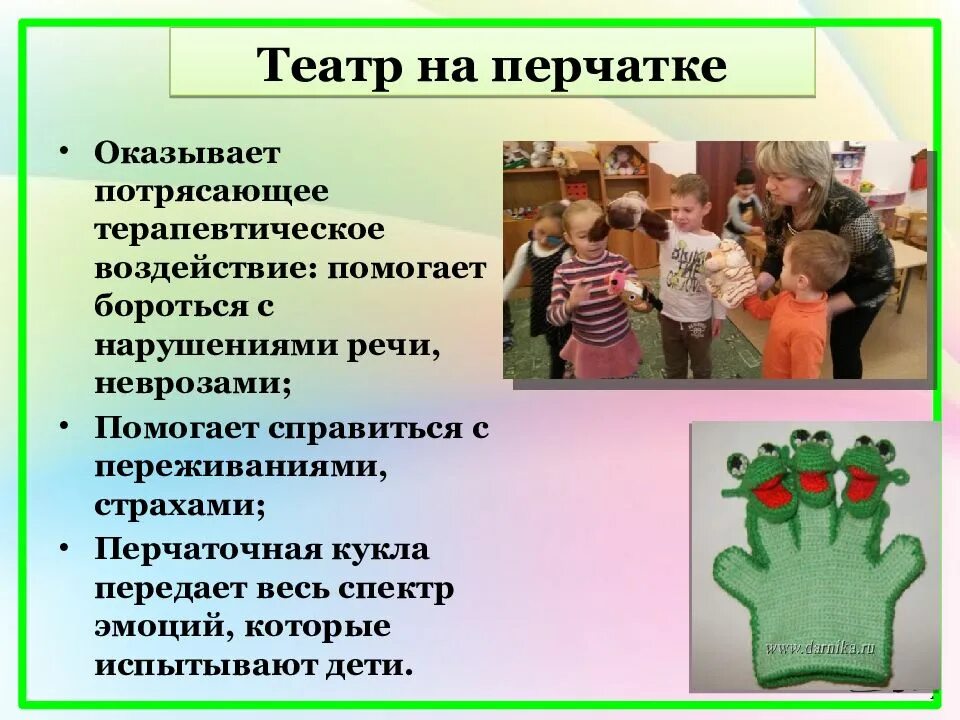 Театр на перчатке

• Оказывает потрясающее терапевтическое воздействие: помогает бороться с нарушениями речи, неврозами;

• Помогает справиться с переживаниями, страхами;

• Перчаточная кукла передает весь спектр эмоций, которые испытывают дети.

www.darnika.ru